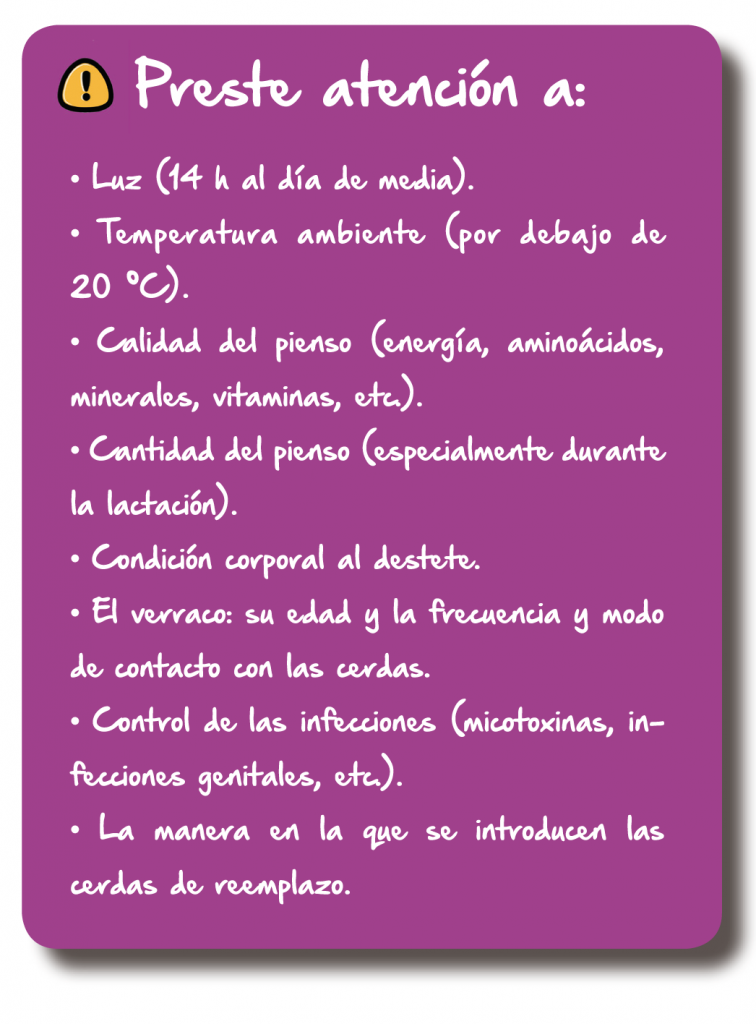 Preste atención a:

• Luz (14 h al día de media).
• Temperatura ambiente (por debajo de 20 °C).
• Calidad del pienso (energía, aminoácidos, minerales, vitaminas, etc.).
• Cantidad del pienso (especialmente durante la lactación).
• Condición corporal al destete.
• El verraco: su edad y la frecuencia y modo de contacto con las cerdas.
• Control de las infecciones (micotoxinas, infecciones genitales, etc.).
• La manera en la que se introducen las cerdas de reemplazo.